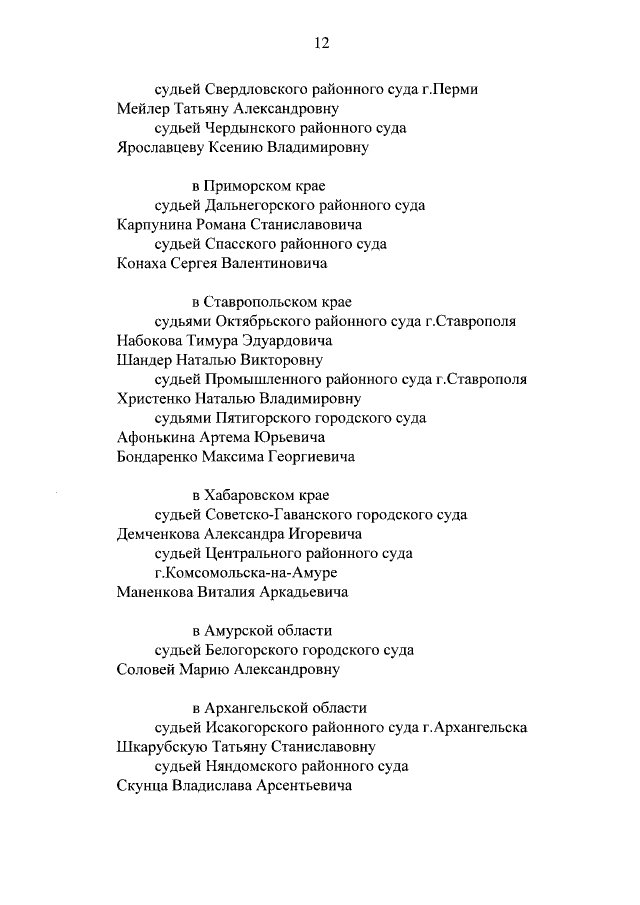 12

судьей Свердловского районного суда г.Перми
Мейлер Татьяну Александровну
судьей Чердынского районного суда
Ярославцеву Ксению Владимировну

в Приморском крае
судьей Дальнегорского районного суда
Карпунина Романа Станиславовича
судьей Спасского районного суда
Конаха Сергея Валентиновича

в Ставропольском крае
судьями Октябрьского районного суда г.Ставрополя
Набокова Тимура Эдуардовича
Шандер Наталью Викторовну
судьей Промышленного районного суда г.Ставрополя
Христенко Наталью Владимировну
судьями Пятигорского городского суда
Афонькина Артема Юрьевича
Бондаренко Максима Георгиевича

в Хабаровском крае
судьей Советско-Гаванского городского суда
Демченкова Александра Игоревича
судьей Центрального районного суда
г.Комсомольска-на-Амуре
Маненкова Виталия Аркадьевича

в Амурской области
судьей Белогорского городского суда
Соловей Марию Александровну

в Архангельской области
судьей Исакогорского районного суда г.Архангельска
Шкарубскую Татьяну Станиславовну
судьей Няндомского районного суда
Скунца Владислава Арсентьевича